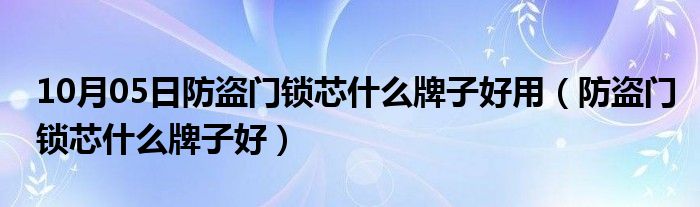 10月05日防盗门锁芯什么牌子好用（防盗门锁芯什么牌子好）